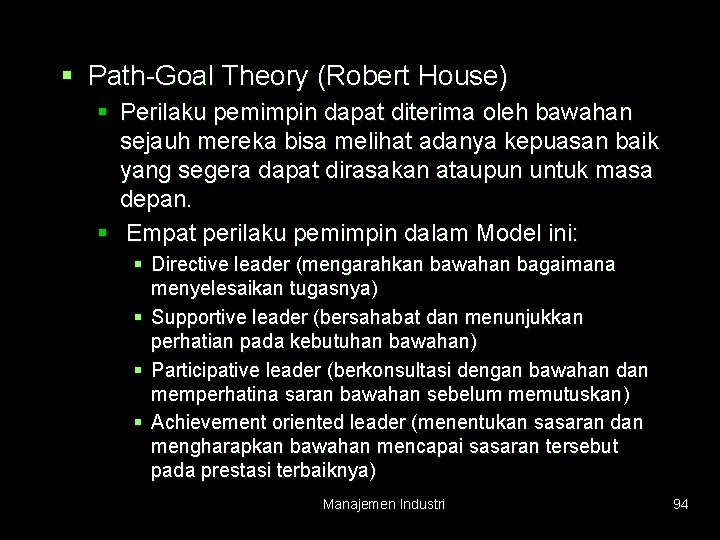 ▪ Path-Goal Theory (Robert House)

▪ Perilaku pemimpin dapat diterima oleh bawahan sejauh mereka bisa melihat adanya kepuasan baik yang segera dapat dirasakan ataupun untuk masa depan.

▪ Empat perilaku pemimpin dalam Model ini:

▪ Directive leader (mengarahkan bawahan bagaimana menyelesaikan tugasnya)

▪ Supportive leader (bersahabat dan menunjukkan perhatian pada kebutuhan bawahan)

▪ Participative leader (berkonsultasi dengan bawahan dan memperhatina saran bawahan sebelum memutuskan)

▪ Achievement oriented leader (menentukan sasaran dan mengharapkan bawahan mencapai sasaran tersebut pada prestasi terbaiknya)

Manajemen Industri

94